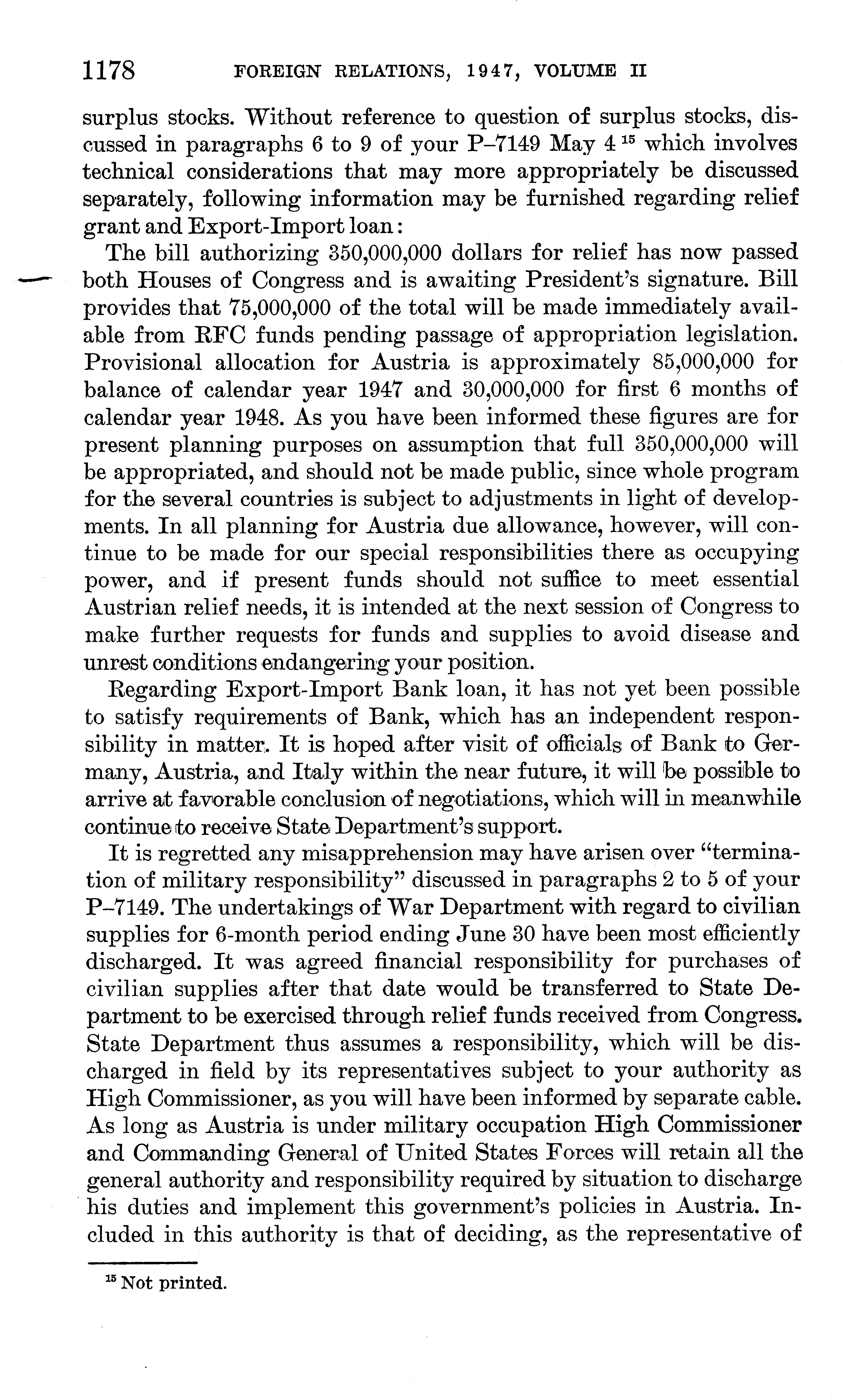 1178 FOREIGN RELATIONS, 1947, VOLUME II

surplus stocks. Without reference to question of surplus stocks, discussed in paragraphs 6 to 9 of your P–7149 May 4 $^{15}$ which involves technical considerations that may more appropriately be discussed separately, following information may be furnished regarding relief grant and Export-Import loan:

The bill authorizing 350,000,000 dollars for relief has now passed both Houses of Congress and is awaiting President's signature. Bill provides that 75,000,000 of the total will be made immediately available from RFC funds pending passage of appropriation legislation. Provisional allocation for Austria is approximately 85,000,000 for balance of calendar year 1947 and 30,000,000 for first 6 months of calendar year 1948. As you have been informed these figures are for present planning purposes on assumption that full 350,000,000 will be appropriated, and should not be made public, since whole program for the several countries is subject to adjustments in light of developments. In all planning for Austria due allowance, however, will continue to be made for our special responsibilities there as occupying power, and if present funds should not suffice to meet essential Austrian relief needs, it is intended at the next session of Congress to make further requests for funds and supplies to avoid disease and unrest conditions endangering your position.

Regarding Export-Import Bank loan, it has not yet been possible to satisfy requirements of Bank, which has an independent responsibility in matter. It is hoped after visit of officials of Bank to Germany, Austria, and Italy within the near future, it will be possible to arrive at favorable conclusion of negotiations, which will in meanwhile continue to receive State Department's support.

It is regretted any misapprehension may have arisen over "termination of military responsibility" discussed in paragraphs 2 to 5 of your P–7149. The undertakings of War Department with regard to civilian supplies for 6-month period ending June 30 have been most efficiently discharged. It was agreed financial responsibility for purchases of civilian supplies after that date would be transferred to State Department to be exercised through relief funds received from Congress. State Department thus assumes a responsibility, which will be discharged in field by its representatives subject to your authority as High Commissioner, as you will have been informed by separate cable. As long as Austria is under military occupation High Commissioner and Commanding General of United States Forces will retain all the general authority and responsibility required by situation to discharge his duties and implement this government's policies in Austria. Included in this authority is that of deciding, as the representative of

$^{15}$ Not printed.